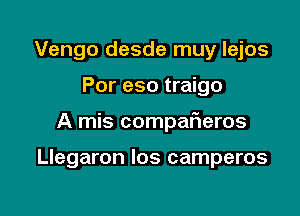 Vengo desde muy lejos

Por eso traigo

A mis compañeros

Llegaron los camperos